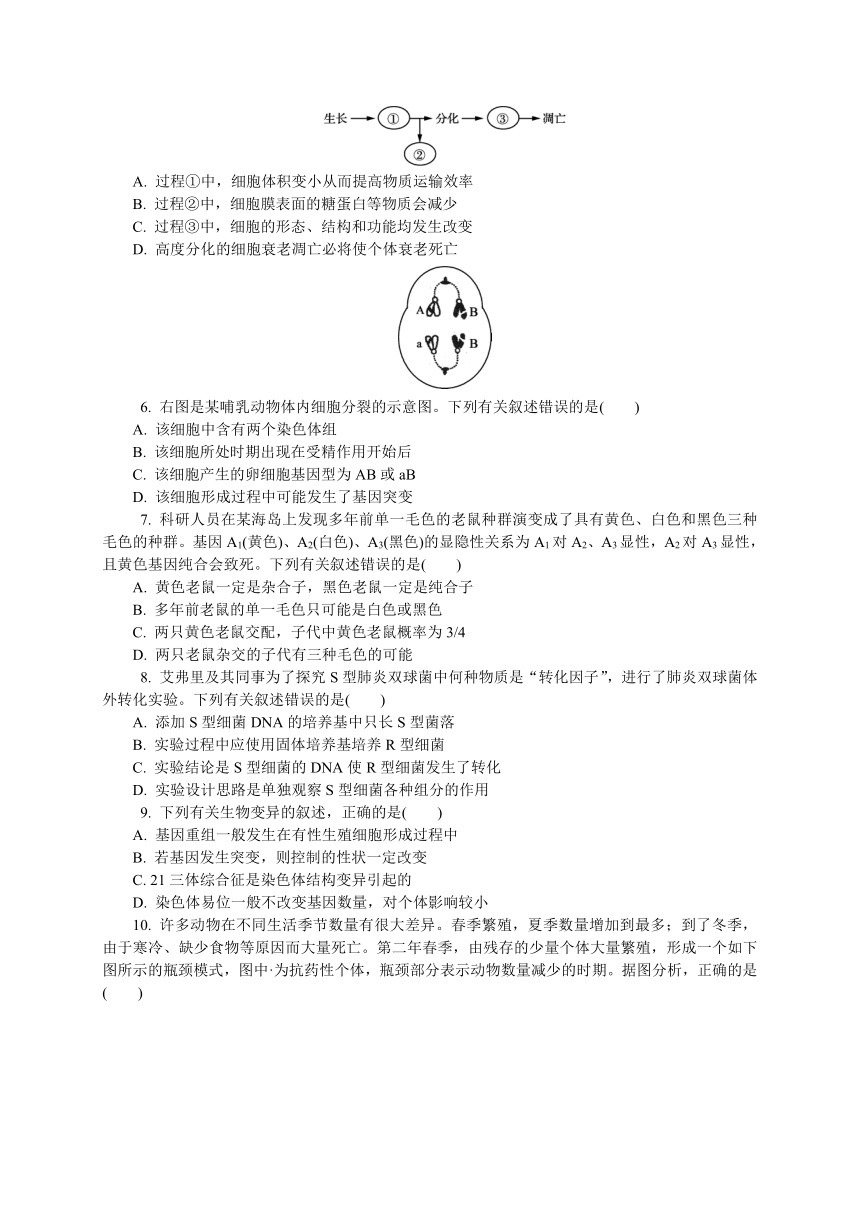 生长 → ① → 分化 → ③ → 凋亡
②

A. 过程①中，细胞体积变小从而提高物质运输效率
B. 过程②中，细胞膜表面的糖蛋白等物质会减少
C. 过程③中，细胞的形态、结构和功能均发生改变
D. 高度分化的细胞衰老凋亡必将使个体衰老死亡

A B
a B

6. 右图是某哺乳动物体内细胞分裂的示意图。下列有关叙述错误的是(　　)
A. 该细胞中含有两个染色体组
B. 该细胞所处时期出现在受精作用开始后
C. 该细胞产生的卵细胞基因型为 AB 或 aB
D. 该细胞形成过程中可能发生了基因突变

7. 科研人员在某海岛上发现多年前单一毛色的老鼠种群演变成了具有黄色、白色和黑色三种毛色的种群。基因 $A_1$(黄色)、$A_2$(白色)、$A_3$(黑色)的显隐性关系为 $A_1$ 对 $A_2$、$A_3$ 显性，$A_2$ 对 $A_3$ 显性，且黄色基因纯合会致死。下列有关叙述错误的是(　　)
A. 黄色老鼠一定是杂合子，黑色老鼠一定是纯合子
B. 多年前老鼠的单一毛色只可能是白色或黑色
C. 两只黄色老鼠交配，子代中黄色老鼠概率为 3/4
D. 两只老鼠杂交的子代有三种毛色的可能

8. 艾弗里及其同事为了探究 S 型肺炎双球菌中何种物质是“转化因子”，进行了肺炎双球菌体外转化实验。下列有关叙述错误的是(　　)
A. 添加 S 型细菌 DNA 的培养基中只长 S 型菌落
B. 实验过程中应使用固体培养基培养 R 型细菌
C. 实验结论是 S 型细菌的 DNA 使 R 型细菌发生了转化
D. 实验设计思路是单独观察 S 型细菌各种组分的作用

9. 下列有关生物变异的叙述，正确的是(　　)
A. 基因重组一般发生在有性生殖细胞形成过程中
B. 若基因发生突变，则控制的性状一定改变
C. 21 三体综合征是染色体结构变异引起的
D. 染色体易位一般不改变基因数量，对个体影响较小

10. 许多动物在不同生活季节数量有很大差异。春季繁殖，夏季数量增加到最多；到了冬季，由于寒冷、缺少食物等原因而大量死亡。第二年春季，由残存的少量个体大量繁殖，形成一个如下图所示的瓶颈模式，图中·为抗药性个体，瓶颈部分表示动物数量减少的时期。据图分析，正确的是(　　)